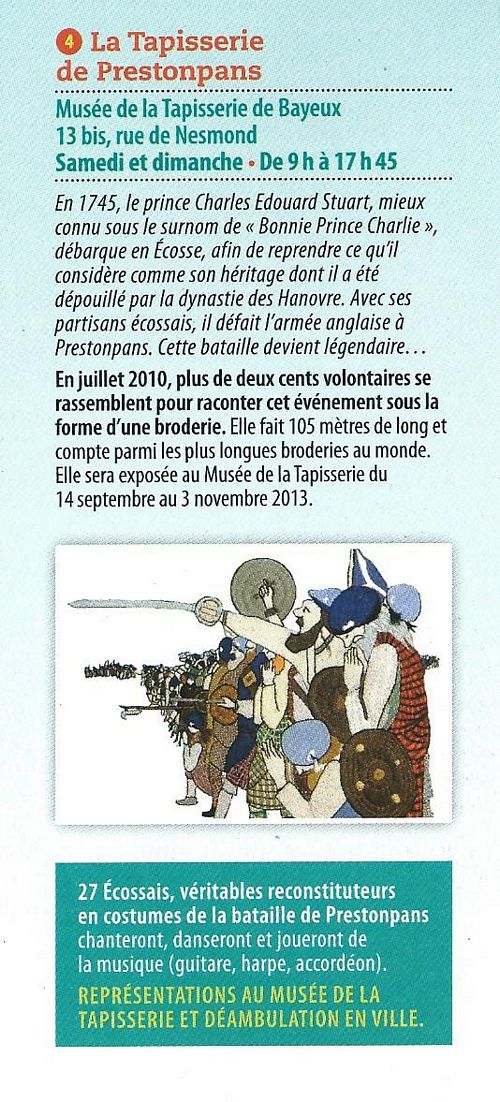 4 La Tapisserie de Prestonpans

Musée de la Tapisserie de Bayeux
13 bis, rue de Nesmond
Samedi et dimanche • De 9 h à 17 h 45

En 1745, le prince Charles Edouard Stuart, mieux connu sous le surnom de « Bonnie Prince Charlie », débarque en Écosse, afin de reprendre ce qu'il considère comme son héritage dont il a été dépouillé par la dynastie des Hanovre. Avec ses partisans écossais, il défait l'armée anglaise à Prestonpans. Cette bataille devient légendaire...

En juillet 2010, plus de deux cents volontaires se rassemblent pour raconter cet événement sous la forme d'une broderie. Elle fait 105 mètres de long et compte parmi les plus longues broderies au monde. Elle sera exposée au Musée de la Tapisserie du 14 septembre au 3 novembre 2013.

27 Écossais, véritables reconstituteurs en costumes de la bataille de Prestonpans chanteront, danseront et joueront de la musique (guitare, harpe, accordéon).

REPRÉSENTATIONS AU MUSÉE DE LA TAPISSERIE ET DÉAMBULATION EN VILLE.